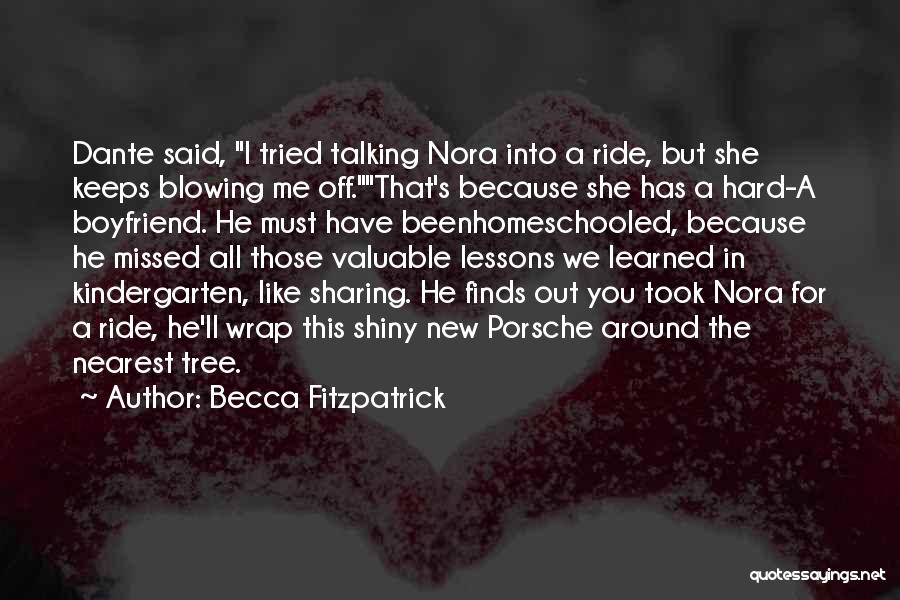 Dante said, "I tried talking Nora into a ride, but she keeps blowing me off.""That's because she has a hard-A boyfriend. He must have beenhomeschooled, because he missed all those valuable lessons we learned in kindergarten, like sharing. He finds out you took Nora for a ride, he'll wrap this shiny new Porsche around the nearest tree.

~ Author: Becca Fitzpatrick

quotessayings.net